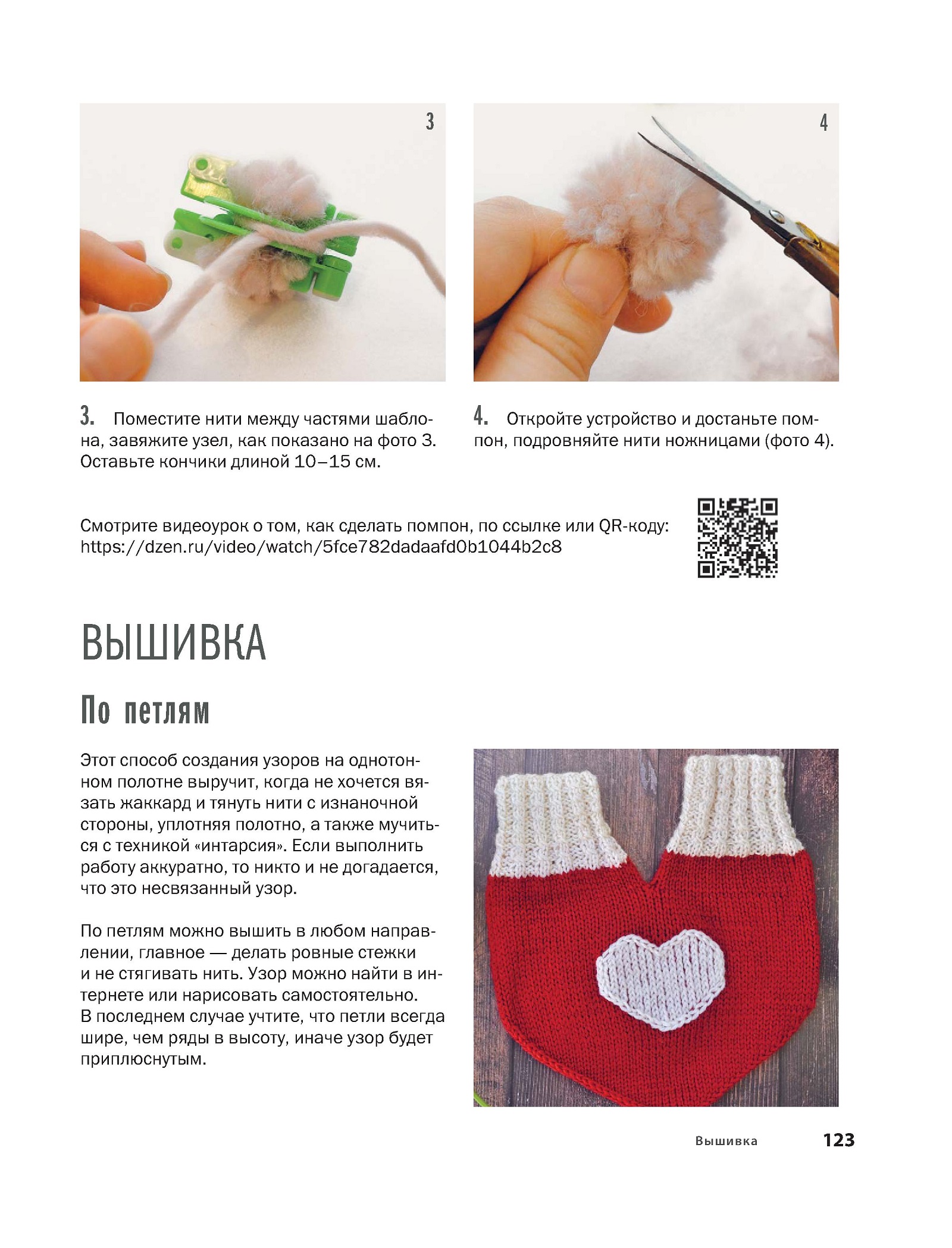 3

4

3. Поместите нити между частями шаблона, завяжите узел, как показано на фото 3. Оставьте кончики длиной 10–15 см.

4. Откройте устройство и достаньте помпон, подровняйте нити ножницами (фото 4).

Смотрите видеоурок о том, как сделать помпон, по ссылке или QR-коду: https://dzen.ru/video/watch/5fce782dadaafd0b1044b2c8

ВЫШИВКА

По петлям

Этот способ создания узоров на однотонном полотне выручит, когда не хочется вязать жаккард и тянуть нити с изнаночной стороны, уплотняя полотно, а также мучиться с техникой «интарсия». Если выполнить работу аккуратно, то никто и не догадается, что это несвязанный узор.

По петлям можно вышить в любом направлении, главное — делать ровные стежки и не стягивать нить. Узор можно найти в интернете или нарисовать самостоятельно. В последнем случае учтите, что петли всегда шире, чем ряды в высоту, иначе узор будет приплюснутым.

Вышивка 123